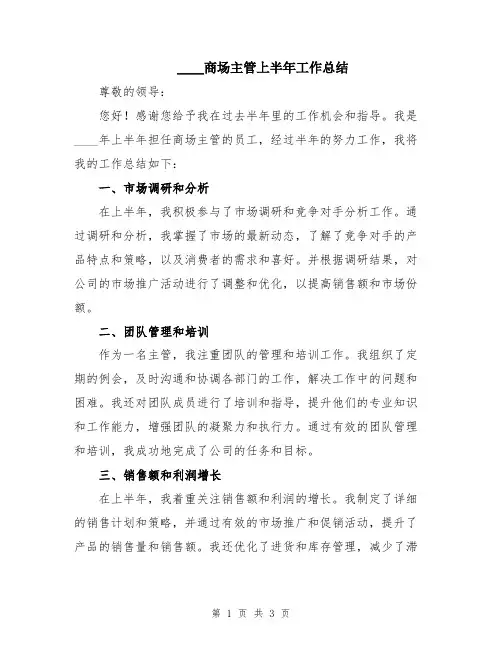 ____商场主管上半年工作总结

尊敬的领导：

您好！感谢您给予我在过去半年里的工作机会和指导。我是____年上半年担任商场主管的员工，经过半年的努力工作，我将我的工作总结如下：

一、市场调研和分析

在上半年，我积极参与了市场调研和竞争对手分析工作。通过调研和分析，我掌握了市场的最新动态，了解了竞争对手的产品特点和策略，以及消费者的需求和喜好。并根据调研结果，对公司的市场推广活动进行了调整和优化，以提高销售额和市场份额。

二、团队管理和培训

作为一名主管，我注重团队的管理和培训工作。我组织了定期的例会，及时沟通和协调各部门的工作，解决工作中的问题和困难。我还对团队成员进行了培训和指导，提升他们的专业知识和工作能力，增强团队的凝聚力和执行力。通过有效的团队管理和培训，我成功地完成了公司的任务和目标。

三、销售额和利润增长

在上半年，我着重关注销售额和利润的增长。我制定了详细的销售计划和策略，并通过有效的市场推广和促销活动，提升了产品的销售量和销售额。我还优化了进货和库存管理，减少了滞

第 1 页 共 3 页